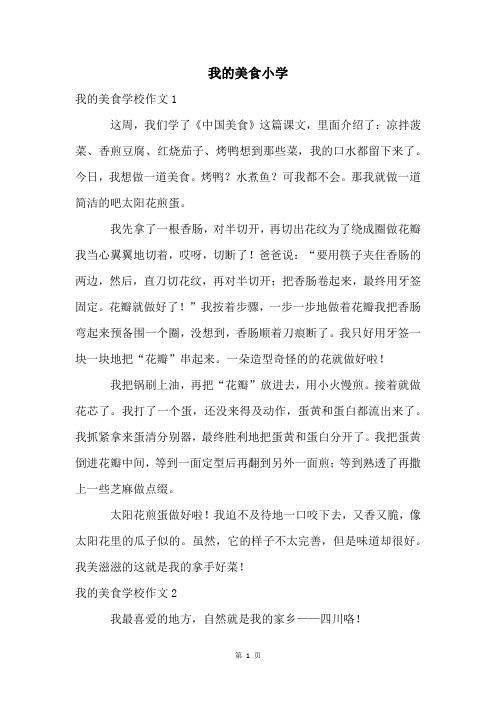 我的美食小学

我的美食学校作文 1

这周，我们学了《中国美食》这篇课文，里面介绍了：凉拌菠菜、香煎豆腐、红烧茄子、烤鸭想到那些菜，我的口水都留下来了。今日，我想做一道美食。烤鸭？水煮鱼？可我都不会。那我就做一道简洁的吧太阳花煎蛋。

我先拿了一根香肠，对半切开，再切出花纹为了绕成圈做花瓣我当心翼翼地切着，哎呀，切断了！爸爸说：“要用筷子夹住香肠的两边，然后，直刀切花纹，再对半切开；把香肠卷起来，最终用牙签固定。花瓣就做好了！”我按着步骤，一步一步地做着花瓣我把香肠弯起来预备围一个圈，没想到，香肠顺着刀痕断了。我只好用牙签一块一块地把“花瓣”串起来。一朵造型奇怪的的花就做好啦！

我把锅刷上油，再把“花瓣”放进去，用小火慢煎。接着就做花芯了。我打了一个蛋，还没来得及动作，蛋黄和蛋白都流出来了。我抓紧拿来蛋清分别器，最终胜利地把蛋黄和蛋白分开了。我把蛋黄倒进花瓣中间，等到一面定型后再翻到另外一面煎；等到熟透了再撒上一些芝麻做点缀。

太阳花煎蛋做好啦！我迫不及待地一口咬下去，又香又脆，像太阳花里的瓜子似的。虽然，它的样子不太完善，但是味道却很好。我美滋滋的这就是我的拿手好菜！

我的美食学校作文 2

我最喜爱的地方，自然就是我的家乡——四川咯！

第 1 页